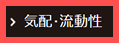 > 気配·流動性